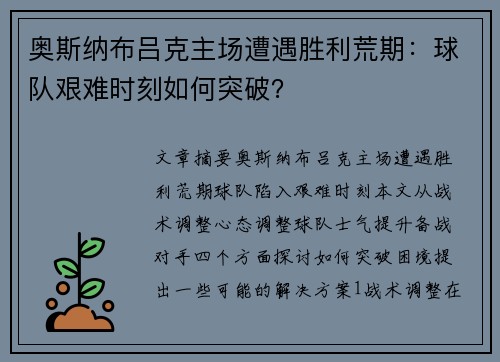 奥斯纳布吕克主场遭遇胜利荒期：球队艰难时刻如何突破？

文章摘要奥斯纳布吕克主场遭遇胜利荒期球队陷入艰难时刻本文从战术调整心态调整球队士气提升备战对手四个方面探讨如何突破困境提出一些可能的解决方案1战术调整在